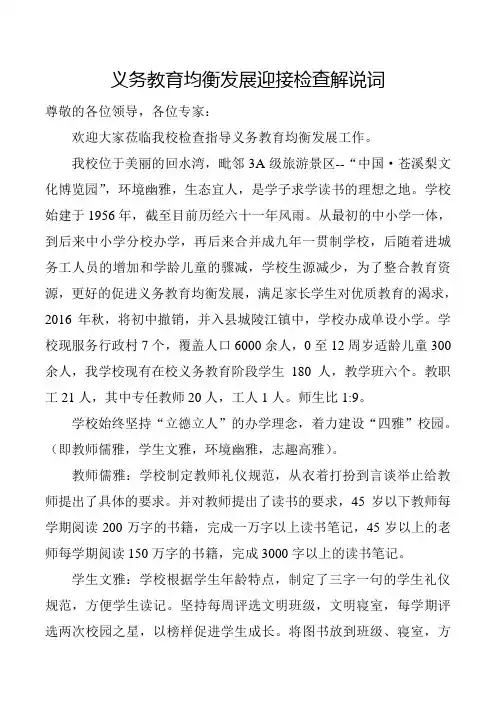 义务教育均衡发展迎接检查解说词

尊敬的各位领导，各位专家：

欢迎大家莅临我校检查指导义务教育均衡发展工作。

我校位于美丽的回水湾，毗邻 3A 级旅游景区--“中国·苍溪梨文化博览园”，环境幽雅，生态宜人，是学子求学读书的理想之地。学校始建于 1956 年，截至目前历经六十一年风雨。从最初的中小学一体，到后来中小学分校办学，再后来合并成九年一贯制学校，后随着进城务工人员的增加和学龄儿童的骤减，学校生源减少，为了整合教育资源，更好的促进义务教育均衡发展，满足家长学生对优质教育的渴求，2016 年秋，将初中撤销，并入县城陵江镇中，学校办成单设小学。学校现服务行政村 7 个，覆盖人口 6000 余人，0 至 12 周岁适龄儿童 300 余人，我学校现有在校义务教育阶段学生 180 人，教学班六个。教职工 21 人，其中专任教师 20 人，工人 1 人。师生比 1:9。

学校始终坚持“立德立人”的办学理念，着力建设“四雅”校园。（即教师儒雅，学生文雅，环境幽雅，志趣高雅）。

教师儒雅：学校制定教师礼仪规范，从衣着打扮到言谈举止给教师提出了具体的要求。并对教师提出了读书的要求，45 岁以下教师每学期阅读 200 万字的书籍，完成一万字以上读书笔记，45 岁以上的老师每学期阅读 150 万字的书籍，完成 3000 字以上的读书笔记。

学生文雅：学校根据学生年龄特点，制定了三字一句的学生礼仪规范，方便学生读记。坚持每周评选文明班级，文明寝室，每学期评选两次校园之星，以榜样促进学生成长。将图书放到班级、寝室，方